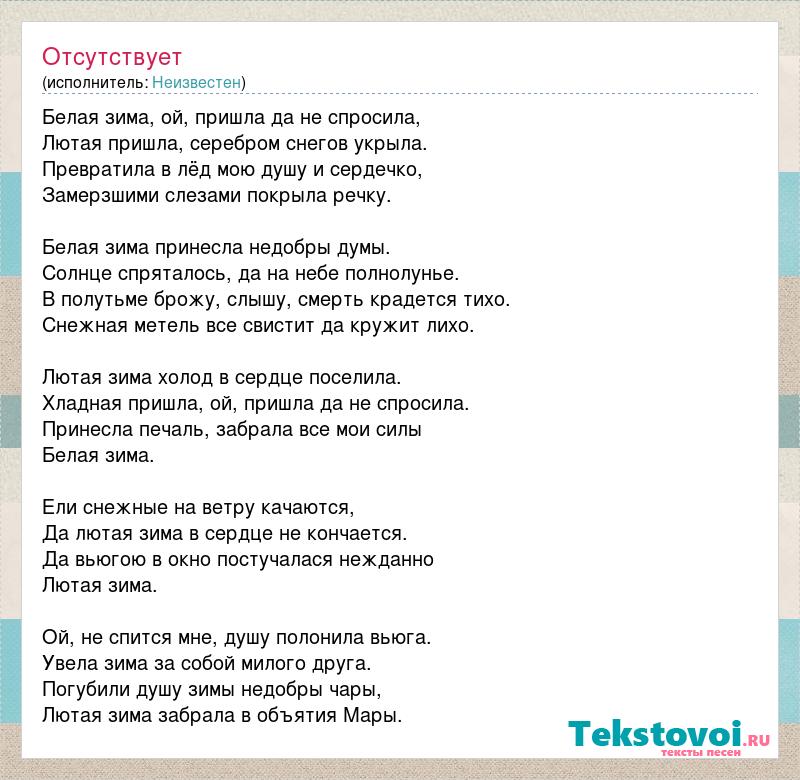 Отсутствует
(исполнитель: Неизвестен)

Белая зима, ой, пришла да не спросила,
Лютая пришла, серебром снегов укрыла.
Превратила в лёд мою душу и сердечко,
Замерзшими слезами покрыла речку.

Белая зима принесла недобры думы.
Солнце спряталось, да на небе полнолунье.
В полутьме брожу, слышу, смерть крадется тихо.
Снежная метель все свистит да кружит лихо.

Лютая зима холод в сердце поселила.
Хладная пришла, ой, пришла да не спросила.
Принесла печаль, забрала все мои силы
Белая зима.

Ели снежные на ветру качаются,
Да лютая зима в сердце не кончается.
Да вьюгою в окно постучалася нежданно
Лютая зима.

Ой, не спится мне, душу полонила вьюга.
Увела зима за собой милого друга.
Погубили душу зимы недобры чары,
Лютая зима забрала в объятия Мары.

Tekstovoi.RU
тексты песен